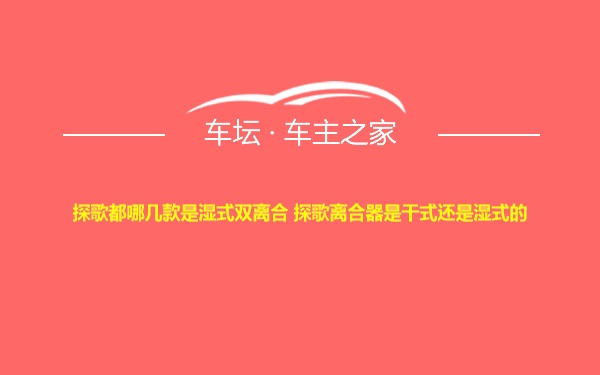 车坛 · 车主之家

探歌都哪几款是湿式双离合 探歌离合器是干式还是湿式的